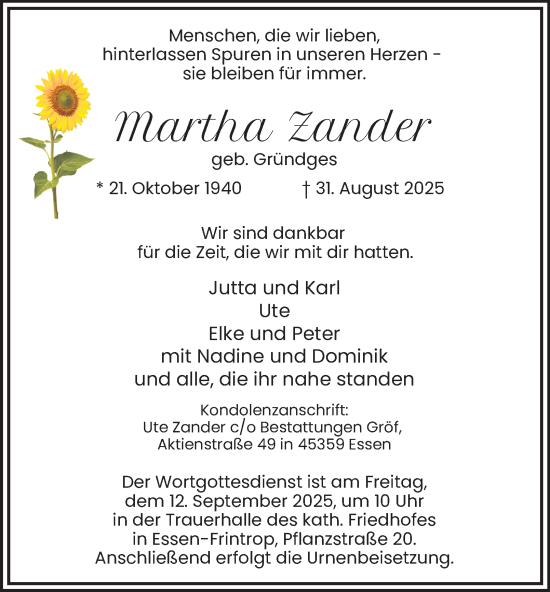 Menschen, die wir lieben,
hinterlassen Spuren in unseren Herzen -
sie bleiben für immer.

Martha Zander

geb. Gründges

* 21. Oktober 1940 † 31. August 2025

Wir sind dankbar
für die Zeit, die wir mit dir hatten.

Jutta und Karl
Ute
Elke und Peter
mit Nadine und Dominik
und alle, die ihr nahe standen

Kondolenzanschrift:
Ute Zander c/o Bestattungen Gröf,
Aktienstraße 49 in 45359 Essen

Der Wortgottesdienst ist am Freitag,
dem 12. September 2025, um 10 Uhr
in der Trauerhalle des kath. Friedhofes
in Essen-Frintrop, Pflanzstraße 20.
Anschließend erfolgt die Urnenbeisetzung.